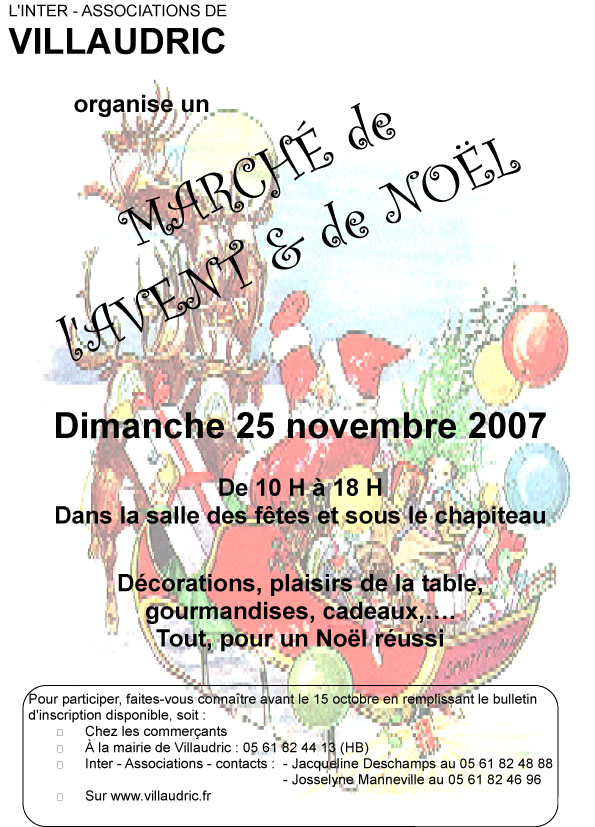 L'INTER - ASSOCIATIONS DE
VILLAUDRIC

organise un

MARCHÉ de
l'AVENT & de NOËL

Dimanche 25 novembre 2007

De 10 H à 18 H
Dans la salle des fêtes et sous le chapiteau

Décorations, plaisirs de la table, gourmandises, cadeaux,….
Tout, pour un Noël réussi

Pour participer, faites-vous connaître avant le 15 octobre en remplissant le bulletin d'inscription disponible, soit :
☐ Chez les commerçants
☐ À la mairie de Villaudric : 05 61 82 44 13 (HB)
☐ Inter - Associations - contacts : - Jacqueline Deschamps au 05 61 82 48 88
- Josselyne Manneville au 05 61 82 46 96
☐ Sur www.villaudric.fr